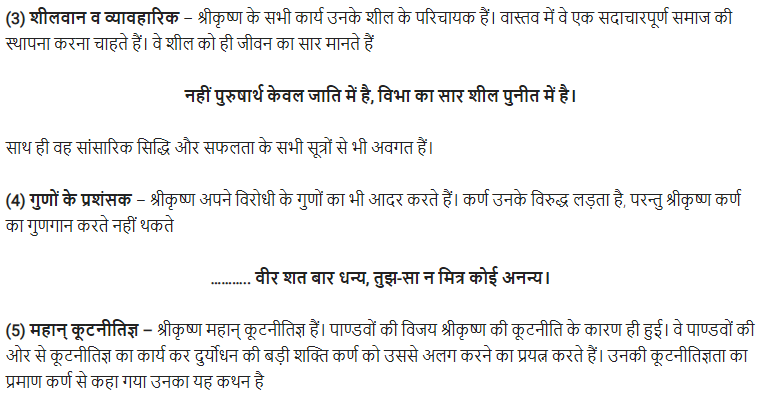 (3) शीलवान व व्यावहारिक – श्रीकृष्ण के सभी कार्य उनके शील के परिचायक हैं। वास्तव में वे एक सदाचारपूर्ण समाज की स्थापना करना चाहते हैं। वे शील को ही जीवन का सार मानते हैं

नहीं पुरुषार्थ केवल जाति में है, विभा का सार शील पुनीत में है।

साथ ही वह सांसारिक सिद्धि और सफलता के सभी सूत्रों से भी अवगत हैं।

(4) गुणों के प्रशंसक – श्रीकृष्ण अपने विरोधी के गुणों का भी आदर करते हैं। कर्ण उनके विरुद्ध लड़ता है, परन्तु श्रीकृष्ण कर्ण का गुणगान करते नहीं थकते

.......... वीर शत बार धन्य, तुझ-सा न मित्र कोई अनन्य।

(5) महान् कूटनीतिज्ञ – श्रीकृष्ण महान् कूटनीतिज्ञ हैं। पाण्डवों की विजय श्रीकृष्ण की कूटनीति के कारण ही हुई। वे पाण्डवों की ओर से कूटनीतिज्ञ का कार्य कर दुर्योधन की बड़ी शक्ति कर्ण को उससे अलग करने का प्रयत्न करते हैं। उनकी कूटनीतिज्ञता का प्रमाण कर्ण से कहा गया उनका यह कथन है